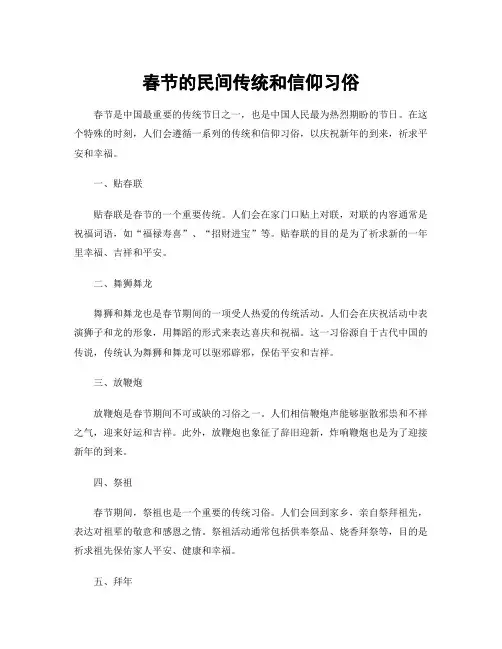 春节的民间传统和信仰习俗

春节是中国最重要的传统节日之一，也是中国人民最为热烈期盼的节日。在这个特殊的时刻，人们会遵循一系列的传统和信仰习俗，以庆祝新年的到来，祈求平安和幸福。

一、贴春联

贴春联是春节的一个重要传统。人们会在家门口贴上对联，对联的内容通常是祝福词语，如“福禄寿喜”、“招财进宝”等。贴春联的目的是为了祈求新的一年里幸福、吉祥和平安。

二、舞狮舞龙

舞狮和舞龙也是春节期间的一项受人热爱的传统活动。人们会在庆祝活动中表演狮子和龙的形象，用舞蹈的形式来表达喜庆和祝福。这一习俗源自于古代中国的传说，传统认为舞狮和舞龙可以驱邪辟邪，保佑平安和吉祥。

三、放鞭炮

放鞭炮是春节期间不可或缺的习俗之一。人们相信鞭炮声能够驱散邪祟和不祥之气，迎来好运和吉祥。此外，放鞭炮也象征了辞旧迎新，炸响鞭炮也是为了迎接新年的到来。

四、祭祖

春节期间，祭祖也是一个重要的传统习俗。人们会回到家乡，亲自祭拜祖先，表达对祖辈的敬意和感恩之情。祭祖活动通常包括供奉祭品、烧香拜祭等，目的是祈求祖先保佑家人平安、健康和幸福。

五、拜年